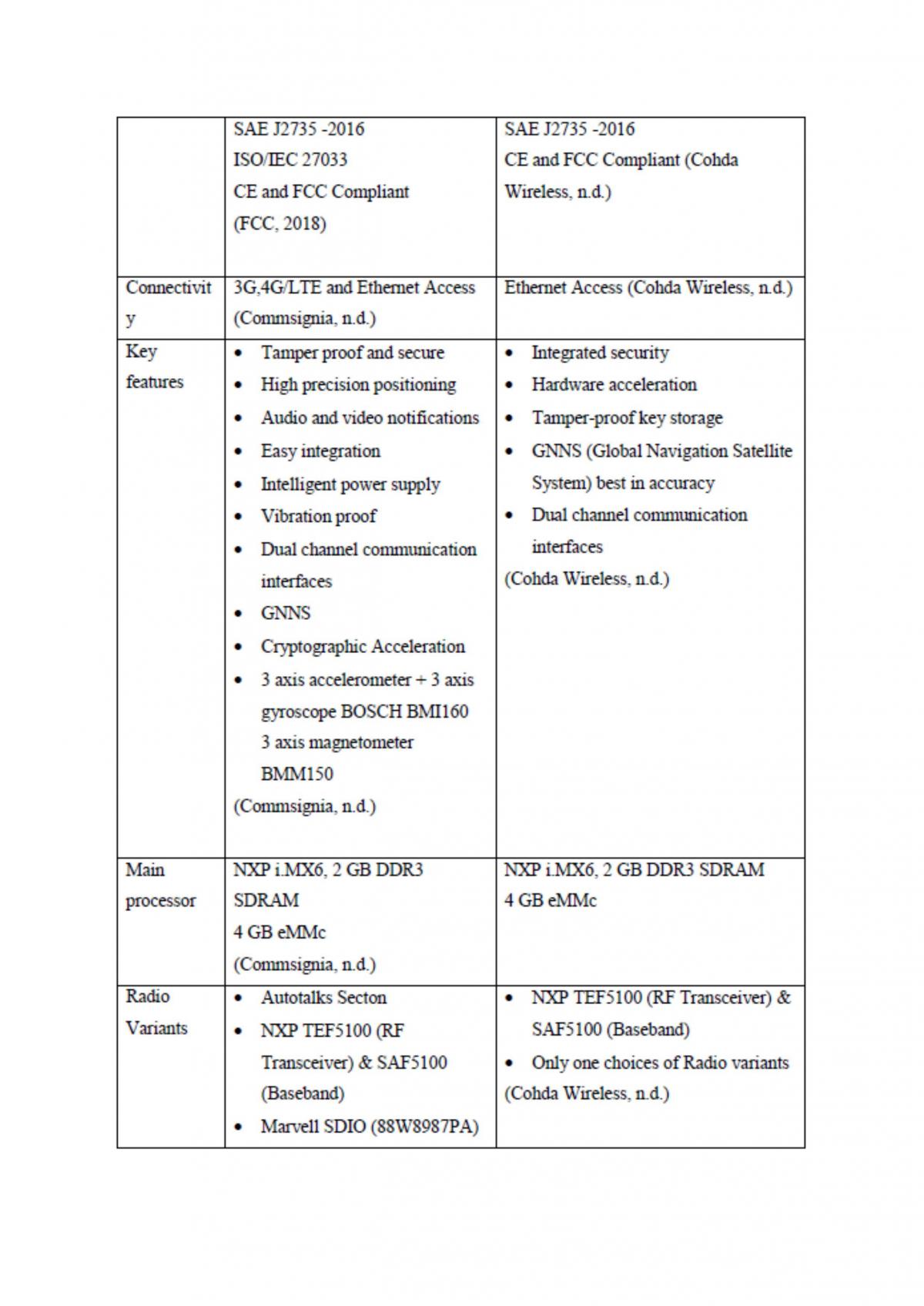 |  | SAE J2735 -2016 ISO/IEC 27033 CE and FCC Compliant (FCC, 2018) | SAE J2735 -2016 CE and FCC Compliant (Cohda Wireless, n.d.) |
|---|---|---|
| Connectivity | 3G,4G/LTE and Ethernet Access (Commsignia, n.d.) | Ethernet Access (Cohda Wireless, n.d.) |
| Key features | • Tamper proof and secure • High precision positioning • Audio and video notifications • Easy integration • Intelligent power supply • Vibration proof • Dual channel communication interfaces • GNNS • Cryptographic Acceleration • 3 axis accelerometer + 3 axis gyroscope BOSCH BMI160 3 axis magnetometer BMM150 (Commsignia, n.d.) | • Integrated security • Hardware acceleration • Tamper-proof key storage • GNNS (Global Navigation Satellite System) best in accuracy • Dual channel communication interfaces (Cohda Wireless, n.d.) |
| Main processor | NXP i.MX6, 2 GB DDR3 SDRAM 4 GB eMMc (Commsignia, n.d.) | NXP i.MX6, 2 GB DDR3 SDRAM 4 GB eMMc |
| Radio Variants | • Autotalks Secton • NXP TEF5100 (RF Transceiver) & SAF5100 (Baseband) • Marvell SDIO (88W8987PA) | • NXP TEF5100 (RF Transceiver) & SAF5100 (Baseband) • Only one choices of Radio variants (Cohda Wireless, n.d.) |